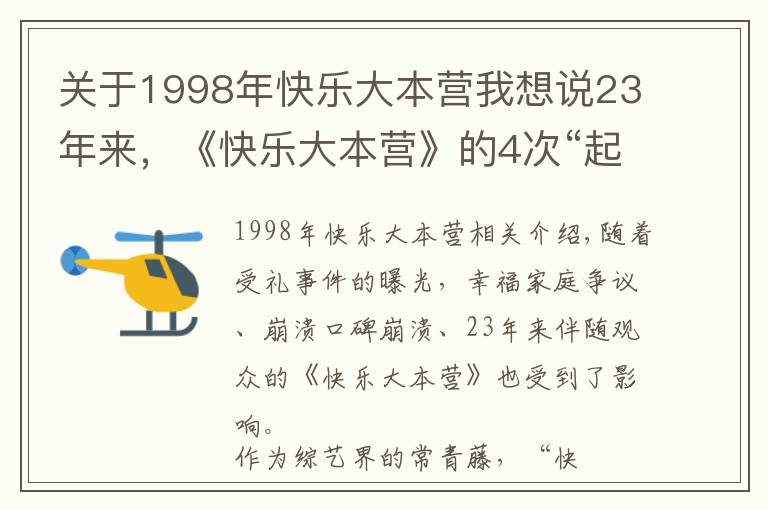 关于1998年快乐大本营我想说23年来，《快乐大本营》的4次“起

1998年快乐大本营相关介绍,随着受礼事件的曝光，幸福家庭争议、崩溃口碑崩溃、23年来伴随观众的《快乐大本营》也受到了影响。

作为综艺界的常青藤，“快